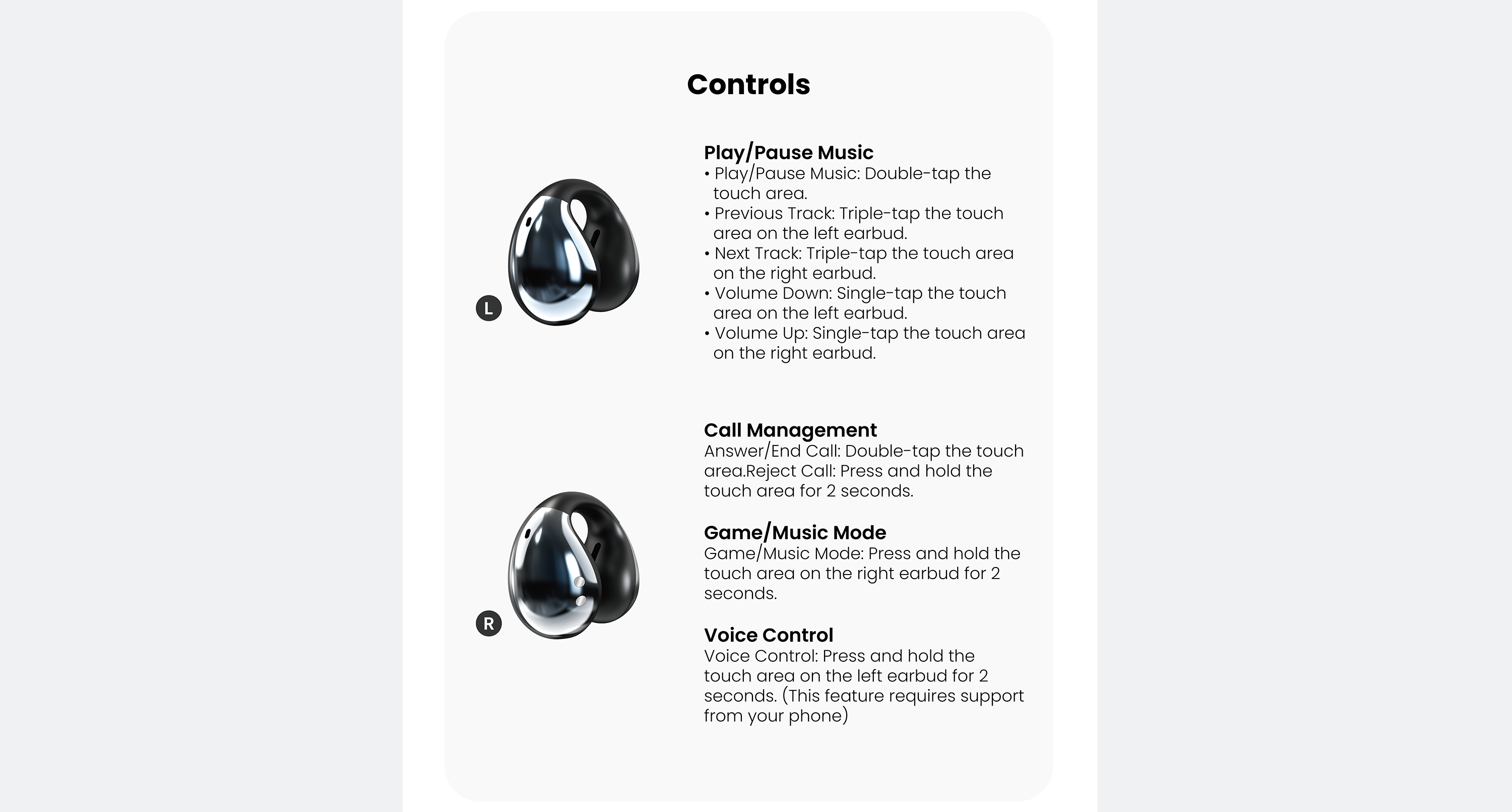 Controls

L

Play/Pause Music
• Play/Pause Music: Double-tap the touch area.
• Previous Track: Triple-tap the touch area on the left earbud.
• Next Track: Triple-tap the touch area on the right earbud.
• Volume Down: Single-tap the touch area on the left earbud.
• Volume Up: Single-tap the touch area on the right earbud.

R

Call Management
Answer/End Call: Double-tap the touch area.Reject Call: Press and hold the touch area for 2 seconds.

Game/Music Mode
Game/Music Mode: Press and hold the touch area on the right earbud for 2 seconds.

Voice Control
Voice Control: Press and hold the touch area on the left earbud for 2 seconds. (This feature requires support from your phone)